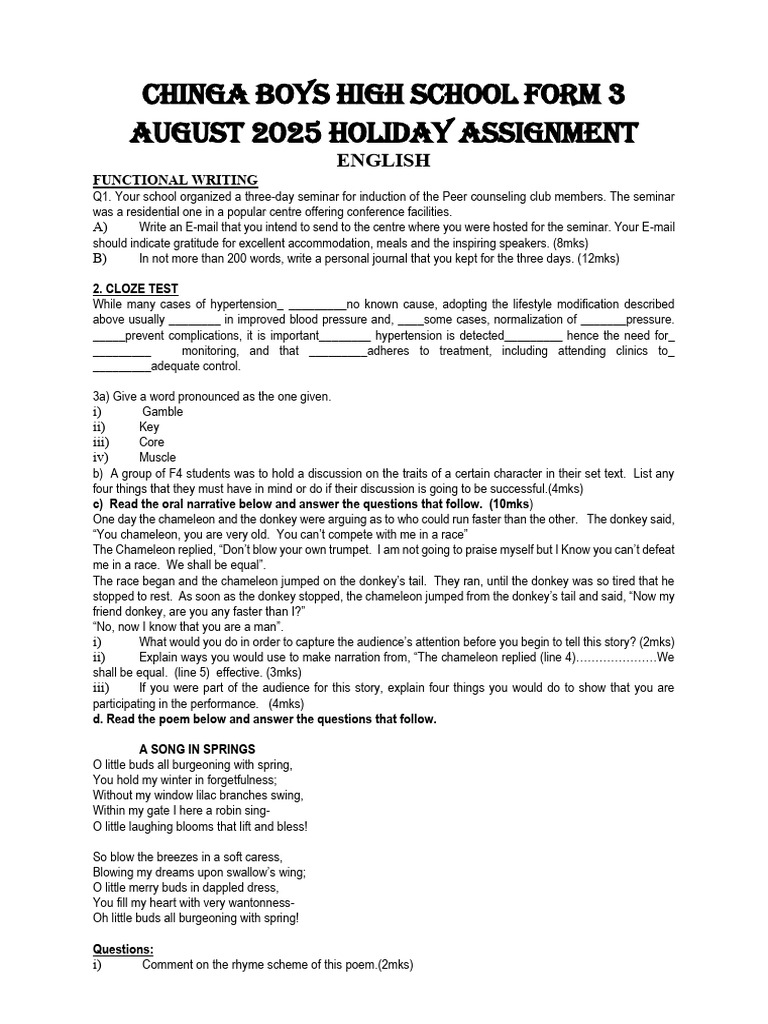 CHINGA BOYS HIGH SCHOOL FORM 3
AUGUST 2025 HOLIDAY ASSIGNMENT
ENGLISH

FUNCTIONAL WRITING
Q1. Your school organized a three-day seminar for induction of the Peer counseling club members. The seminar was a residential one in a popular centre offering conference facilities.
A) Write an E-mail that you intend to send to the centre where you were hosted for the seminar. Your E-mail should indicate gratitude for excellent accommodation, meals and the inspiring speakers. (8mks)
B) In not more than 200 words, write a personal journal that you kept for the three days. (12mks)

2. CLOZE TEST
While many cases of hypertension_ _________no known cause, adopting the lifestyle modification described above usually ________ in improved blood pressure and, ____some cases, normalization of _______pressure. _____prevent complications, it is important________ hypertension is detected_________ hence the need for_ _________ monitoring, and that _________adheres to treatment, including attending clinics to_ _________adequate control.

3a) Give a word pronounced as the one given.
i) Gamble
ii) Key
iii) Core
iv) Muscle
b) A group of F4 students was to hold a discussion on the traits of a certain character in their set text. List any four things that they must have in mind or do if their discussion is going to be successful.(4mks)
c) Read the oral narrative below and answer the questions that follow. (10mks)
One day the chameleon and the donkey were arguing as to who could run faster than the other. The donkey said, "You chameleon, you are very old. You can't compete with me in a race"
The Chameleon replied, "Don't blow your own trumpet. I am not going to praise myself but I Know you can't defeat me in a race. We shall be equal".
The race began and the chameleon jumped on the donkey's tail. They ran, until the donkey was so tired that he stopped to rest. As soon as the donkey stopped, the chameleon jumped from the donkey's tail and said, "Now my friend donkey, are you any faster than I?"
"No, now I know that you are a man".
i) What would you do in order to capture the audience's attention before you begin to tell this story? (2mks)
ii) Explain ways you would use to make narration from, "The chameleon replied (line 4)…………………We shall be equal. (line 5) effective. (3mks)
iii) If you were part of the audience for this story, explain four things you would do to show that you are participating in the performance. (4mks)
d. Read the poem below and answer the questions that follow.

A SONG IN SPRINGS
O little buds all burgeoning with spring,
You hold my winter in forgetfulness;
Without my window lilac branches swing,
Within my gate I here a robin sing-
O little laughing blooms that lift and bless!

So blow the breezes in a soft caress,
Blowing my dreams upon swallow's wing;
O little merry buds in dappled dress,
You fill my heart with very wantonness-
Oh little buds all burgeoning with spring!

Questions:
i) Comment on the rhyme scheme of this poem.(2mks)